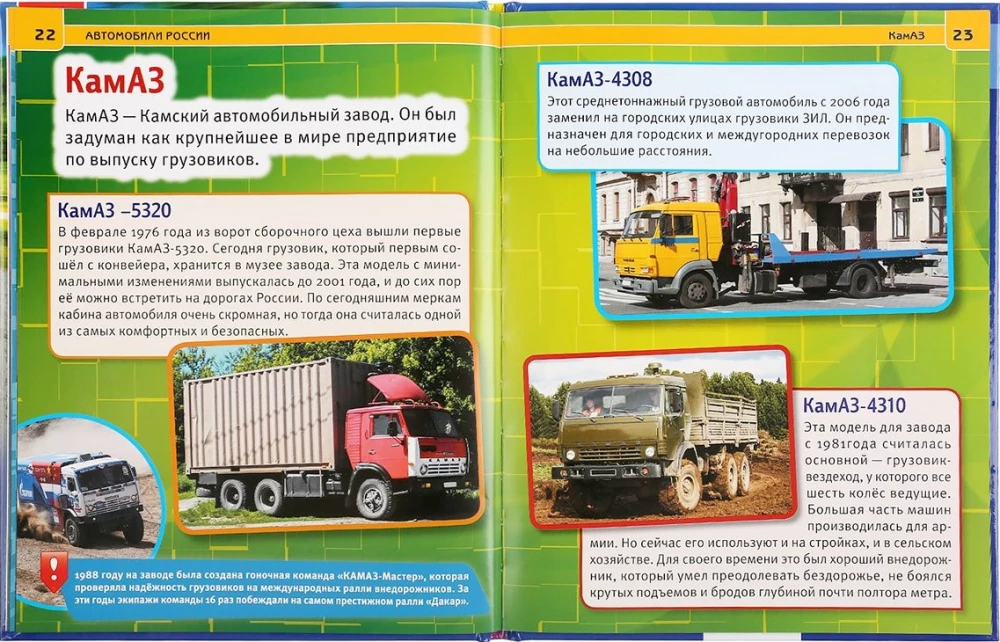 22 АВТОМОБИЛИ РОССИИ

КамАЗ

КамАЗ — Камский автомобильный завод. Он был задуман как крупнейшее в мире предприятие по выпуску грузовиков.

КамАЗ –5320

В феврале 1976 года из ворот сборочного цеха вышли первые грузовики КамАЗ-5320. Сегодня грузовик, который первым сошёл с конвейера, хранится в музее завода. Эта модель с минимальными изменениями выпускалась до 2001 года, и до сих пор её можно встретить на дорогах России. По сегодняшним меркам кабина автомобиля очень скромная, но тогда она считалась одной из самых комфортных и безопасных.

1988 году на заводе была создана гоночная команда «КАМАЗ-Мастер», которая проверяла надёжность грузовиков на международных ралли внедорожников. За эти годы экипажи команды 16 раз побеждали на самом престижном ралли «Дакар».

КамАЗ 23

КамАЗ-4308

Этот среднетоннажный грузовой автомобиль с 2006 года заменил на городских улицах грузовики ЗИЛ. Он предназначен для городских и междугородних перевозок на небольшие расстояния.

КамАЗ-4310

Эта модель для завода с 1981года считалась основной — грузовик-вездеход, у которого все шесть колёс ведущие. Большая часть машин производилась для армии. Но сейчас его используют и на стройках, и в сельском хозяйстве. Для своего времени это был хороший внедорожник, который умел преодолевать бездорожье, не боялся крутых подъемов и бродов глубиной почти полтора метра.